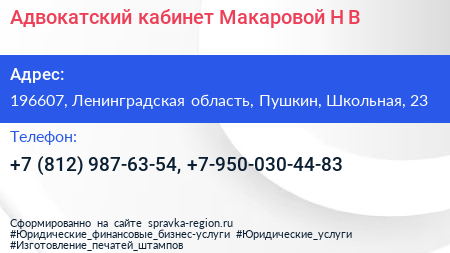 Адвокатский кабинет Макаровой Н В

Адрес:

196607, Ленинградская область, Пушкин, Школьная, 23

Телефон:

+7 (812) 987-63-54, +7-950-030-44-83

Сформированно на сайте spravka-region.ru
#Юридические_финансовые_бизнес-услуги #Юридические_услуги
#Изготовление_печатей_штампов